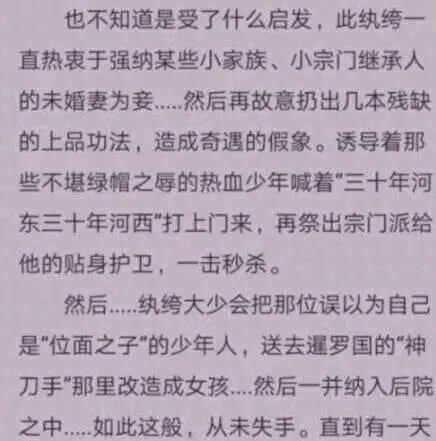 也不知道是受了什么启发，此纨绔一直热衷于强纳某些小家族、小宗门继承人的未婚妻为妾.....然后再故意扔出几本残缺的上品功法，造成奇遇的假象。诱导着那些不堪绿帽之辱的热血少年喊着"三十年河东三十年河西"打上门来，再祭出宗门派给他的贴身护卫，一击秒杀。

然后.....纨绔大少会把那位误以为自己是"位面之子"的少年人，送去暹罗国的"神刀手"那里改造成女孩....然后一并纳入后院之中.....如此这般，从未失手。直到有一天